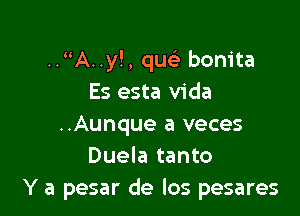 ..“A..y!, qué bonita
Es esta vida
..Aunque a veces
Duela tanto
Y a pesar de los pesares